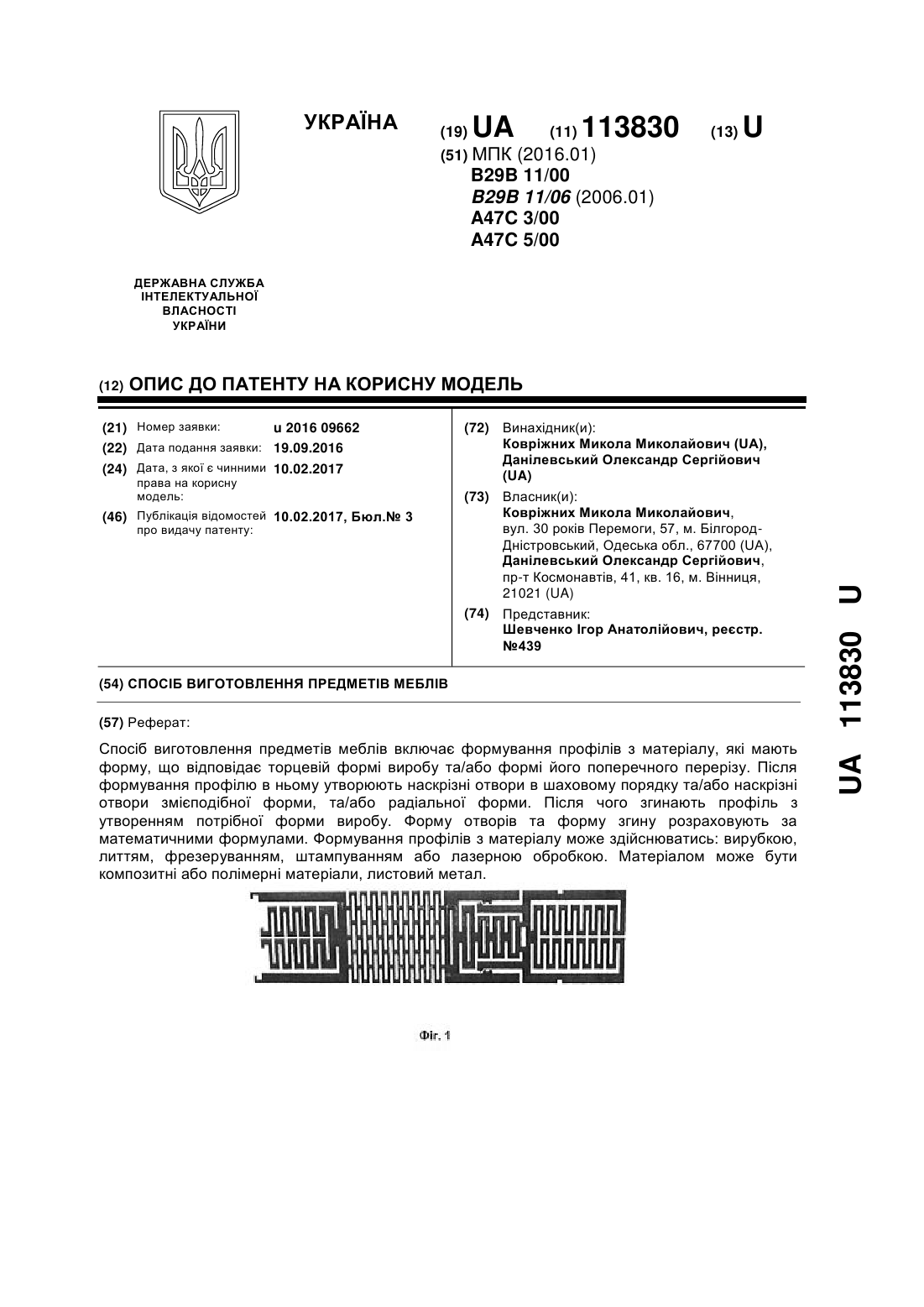 УКРАЇНА

(19) UA (11) 113830 (13) U

(51) МПК (2016.01)
B29B 11/00
B29B 11/06 (2006.01)
A47C 3/00
A47C 5/00

ДЕРЖАВНА СЛУЖБА ІНТЕЛЕКТУАЛЬНОЇ ВЛАСНОСТІ УКРАЇНИ

(12) ОПИС ДО ПАТЕНТУ НА КОРИСНУ МОДЕЛЬ

(21) Номер заявки: u 2016 09662
(22) Дата подання заявки: 19.09.2016
(24) Дата, з якої є чинними права на корисну модель: 10.02.2017
(46) Публікація відомостей про видачу патенту: 10.02.2017, Бюл.№ 3

(72) Винахідник(и):
Ковріжних Микола Миколайович (UA),
Данілевський Олександр Сергійович (UA)

(73) Власник(и):
Ковріжних Микола Миколайович, вул. 30 років Перемоги, 57, м. Білгород-Дністровський, Одеська обл., 67700 (UA),
Данілевський Олександр Сергійович, пр-т Космонавтів, 41, кв. 16, м. Вінниця, 21021 (UA)

(74) Представник:
Шевченко Ігор Анатолійович, реєстр. №439

(54) СПОСІБ ВИГОТОВЛЕННЯ ПРЕДМЕТІВ МЕБЛІВ

(57) Реферат:

Спосіб виготовлення предметів меблів включає формування профілів з матеріалу, які мають форму, що відповідає торцевій формі виробу та/або формі його поперечного перерізу. Після формування профілю в ньому утворюють наскрізні отвори в шаховому порядку та/або наскрізні отвори змієподібної форми, та/або радіальної форми. Після чого згинають профіль з утворенням потрібної форми виробу. Форму отворів та форму згину розраховують за математичними формулами. Формування профілів з матеріалу може здійснюватись: вирубкою, литтям, фрезеруванням, штампуванням або лазерною обробкою. Матеріалом може бути композитні або полімерні матеріали, листовий метал.

Фіг. 1

UA 113830 U